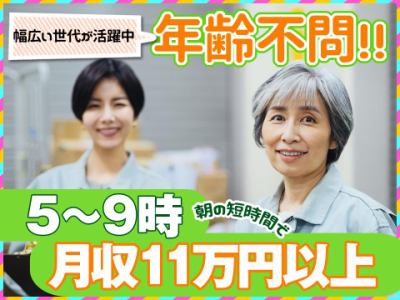 幅広い世代が活躍中

年齢不問!!

5～9時

朝の短時間で

月収11万円以上